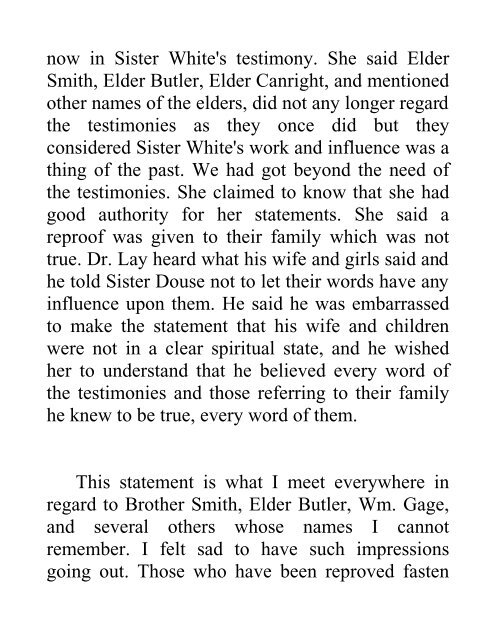 now in Sister White's testimony. She said Elder Smith, Elder Butler, Elder Canright, and mentioned other names of the elders, did not any longer regard the testimonies as they once did but they considered Sister White's work and influence was a thing of the past. We had got beyond the need of the testimonies. She claimed to know that she had good authority for her statements. She said a reproof was given to their family which was not true. Dr. Lay heard what his wife and girls said and he told Sister Douse not to let their words have any influence upon them. He said he was embarrassed to make the statement that his wife and children were not in a clear spiritual state, and he wished her to understand that he believed every word of the testimonies and those referring to their family he knew to be true, every word of them.

This statement is what I meet everywhere in regard to Brother Smith, Elder Butler, Wm. Gage, and several others whose names I cannot remember. I felt sad to have such impressions going out. Those who have been reproved fasten